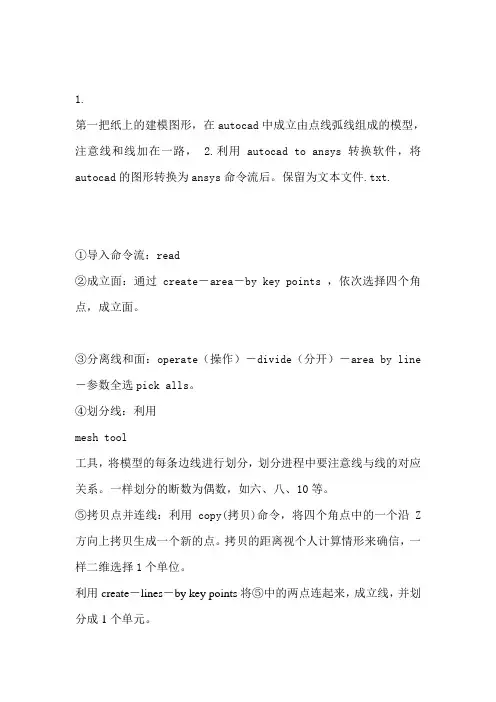 1.

第一把纸上的建模图形，在 autocad 中成立由点线弧线组成的模型，注意线和线加在一路， 2.利用 autocad to ansys 转换软件，将 autocad 的图形转换为 ansys 命令流后。保留为文本文件.txt.

①导入命令流：read

②成立面：通过 create－area－by key points ，依次选择四个角点，成立面。

③分离线和面：operate（操作）－divide（分开）－area by line－参数全选 pick alls。

④划分线：利用

mesh tool

工具，将模型的每条边线进行划分，划分进程中要注意线与线的对应关系。一样划分的断数为偶数，如六、八、10 等。

⑤拷贝点并连线：利用 copy(拷贝)命令，将四个角点中的一个沿 Z 方向上拷贝生成一个新的点。拷贝的距离视个人计算情形来确信，一样二维选择 1 个单位。

利用 create－lines－by key points 将⑤中的两点连起来，成立线，并划分成 1 个单元。